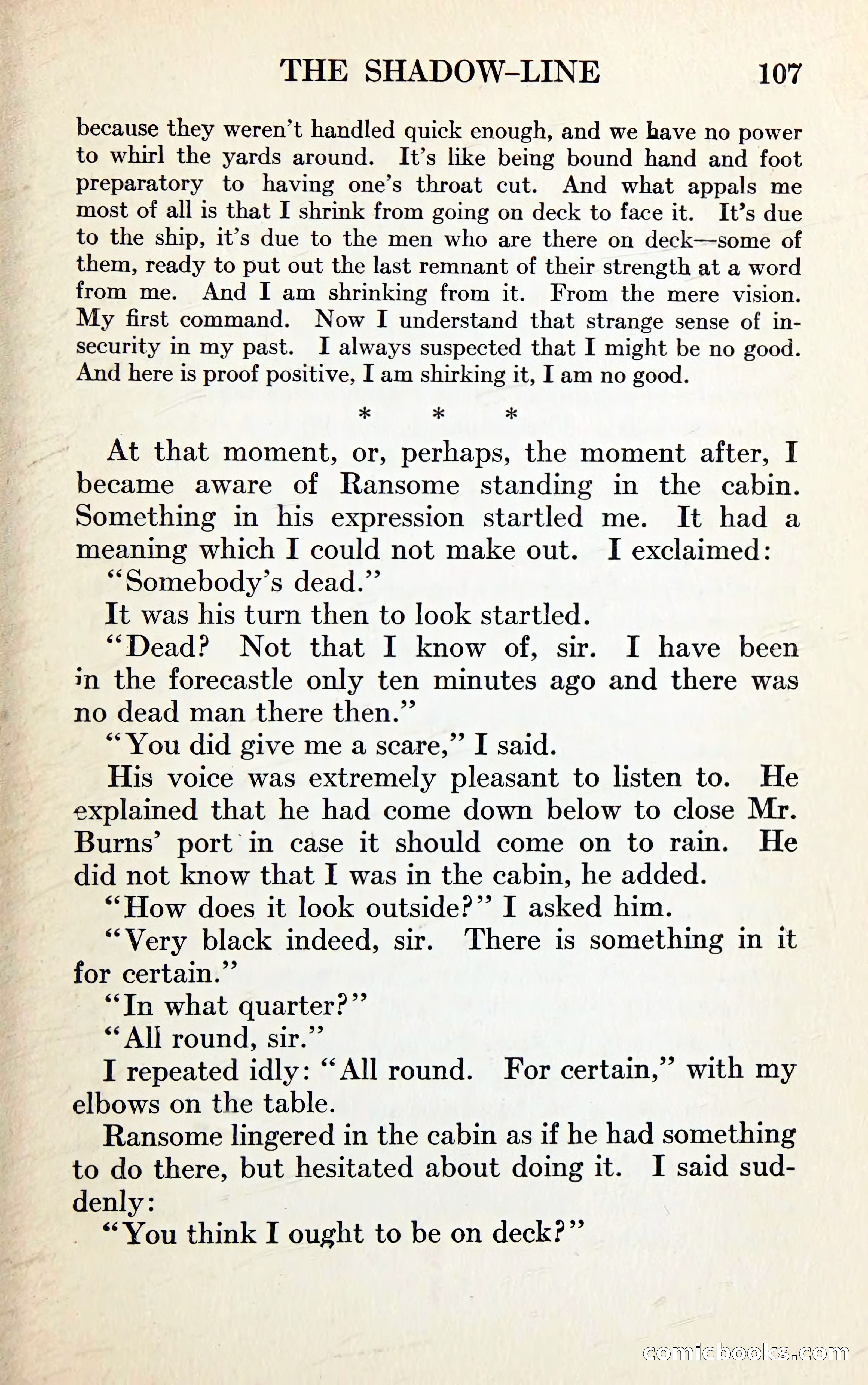 THE SHADOW-LINE 107

because they weren't handled quick enough, and we have no power to whirl the yards around. It's like being bound hand and foot preparatory to having one's throat cut. And what appals me most of all is that I shrink from going on deck to face it. It's due to the ship, it's due to the men who are there on deck—some of them, ready to put out the last remnant of their strength at a word from me. And I am shrinking from it. From the mere vision. My first command. Now I understand that strange sense of insecurity in my past. I always suspected that I might be no good. And here is proof positive, I am shirking it, I am no good.

\* \* \*

At that moment, or, perhaps, the moment after, I became aware of Ransome standing in the cabin. Something in his expression startled me. It had a meaning which I could not make out. I exclaimed:

"Somebody's dead."

It was his turn then to look startled.

"Dead? Not that I know of, sir. I have been in the forecastle only ten minutes ago and there was no dead man there then."

"You did give me a scare," I said.

His voice was extremely pleasant to listen to. He explained that he had come down below to close Mr. Burns' port in case it should come on to rain. He did not know that I was in the cabin, he added.

"How does it look outside?" I asked him.

"Very black indeed, sir. There is something in it for certain."

"In what quarter?"

"All round, sir."

I repeated idly: "All round. For certain," with my elbows on the table.

Ransome lingered in the cabin as if he had something to do there, but hesitated about doing it. I said suddenly:

"You think I ought to be on deck?"

comicbooks.com